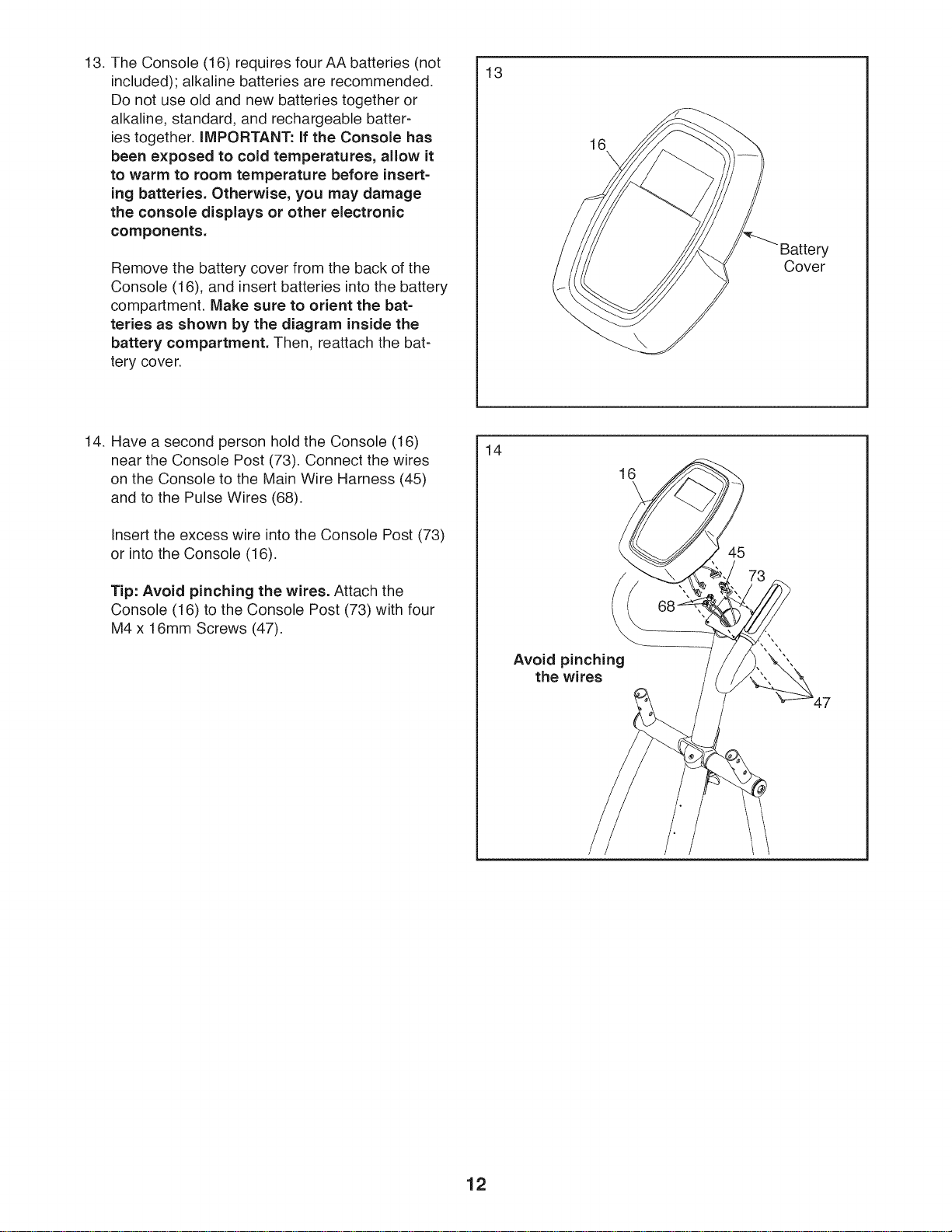 13. The Console (16) requires four AA batteries (not included); alkaline batteries are recommended. Do not use old and new batteries together or alkaline, standard, and rechargeable batteries together. IMPORTANT: If the Console has been exposed to cold temperatures, allow it to warm to room temperature before inserting batteries. Otherwise, you may damage the console displays or other electronic components.

Remove the battery cover from the back of the Console (16), and insert batteries into the battery compartment. Make sure to orient the batteries as shown by the diagram inside the battery compartment. Then, reattach the battery cover.

13

16

Battery
Cover

14. Have a second person hold the Console (16) near the Console Post (73). Connect the wires on the Console to the Main Wire Harness (45) and to the Pulse Wires (68).

Insert the excess wire into the Console Post (73) or into the Console (16).

Tip: Avoid pinching the wires. Attach the Console (16) to the Console Post (73) with four M4 x 16mm Screws (47).

14

16

45

73

68

Avoid pinching
the wires

47

12